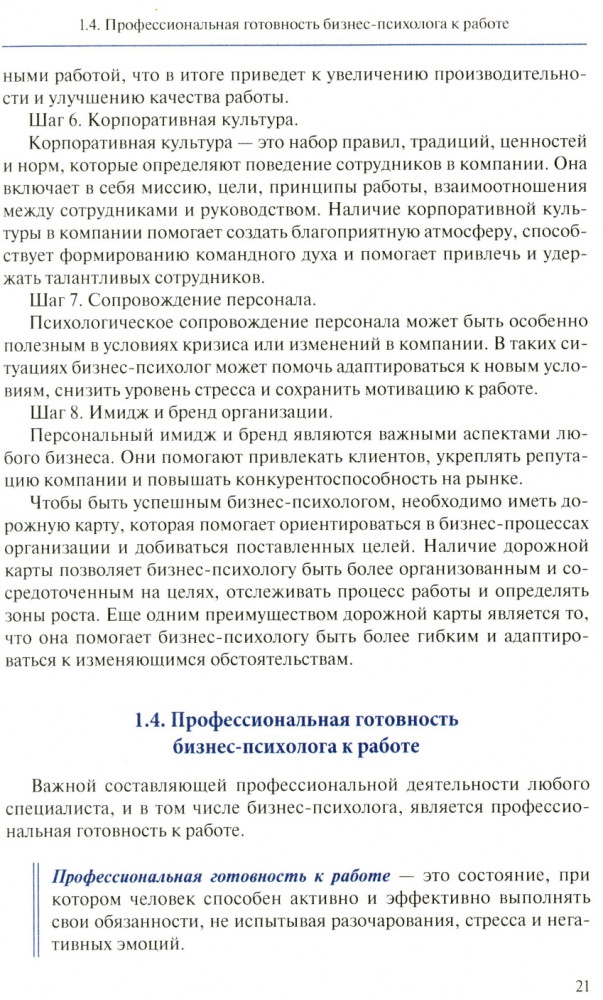 1.4. Профессиональная готовность бизнес-психолога к работе

ными работой, что в итоге приведет к увеличению производительности и улучшению качества работы.

Шаг 6. Корпоративная культура.

Корпоративная культура — это набор правил, традиций, ценностей и норм, которые определяют поведение сотрудников в компании. Она включает в себя миссию, цели, принципы работы, взаимоотношения между сотрудниками и руководством. Наличие корпоративной культуры в компании помогает создать благоприятную атмосферу, способствует формированию командного духа и помогает привлечь и удержать талантливых сотрудников.

Шаг 7. Сопровождение персонала.

Психологическое сопровождение персонала может быть особенно полезным в условиях кризиса или изменений в компании. В таких ситуациях бизнес-психолог может помочь адаптироваться к новым условиям, снизить уровень стресса и сохранить мотивацию к работе.

Шаг 8. Имидж и бренд организации.

Персональный имидж и бренд являются важными аспектами любого бизнеса. Они помогают привлекать клиентов, укреплять репутацию компании и повышать конкурентоспособность на рынке.

Чтобы быть успешным бизнес-психологом, необходимо иметь дорожную карту, которая помогает ориентироваться в бизнес-процессах организации и добиваться поставленных целей. Наличие дорожной карты позволяет бизнес-психологу быть более организованным и сосредоточенным на целях, отслеживать процесс работы и определять зоны роста. Еще одним преимуществом дорожной карты является то, что она помогает бизнес-психологу быть более гибким и адаптироваться к изменяющимся обстоятельствам.

1.4. Профессиональная готовность бизнес-психолога к работе

Важной составляющей профессиональной деятельности любого специалиста, и в том числе бизнес-психолога, является профессиональная готовность к работе.

Профессиональная готовность к работе — это состояние, при котором человек способен активно и эффективно выполнять свои обязанности, не испытывая разочарования, стресса и негативных эмоций.

21